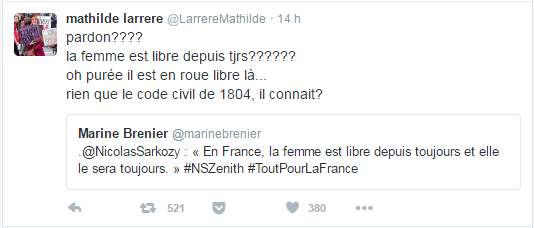 mathilde larrere @LarrereMathilde · 14 h
pardon????
la femme est libre depuis tjrs??????
oh purée il est en roue libre là...
rien que le code civil de 1804, il connait?

Marine Brenier @marinebrenier
.@NicolasSarkozy : « En France, la femme est libre depuis toujours et elle le sera toujours. » #NSZenith #ToutPourLaFrance

521 380